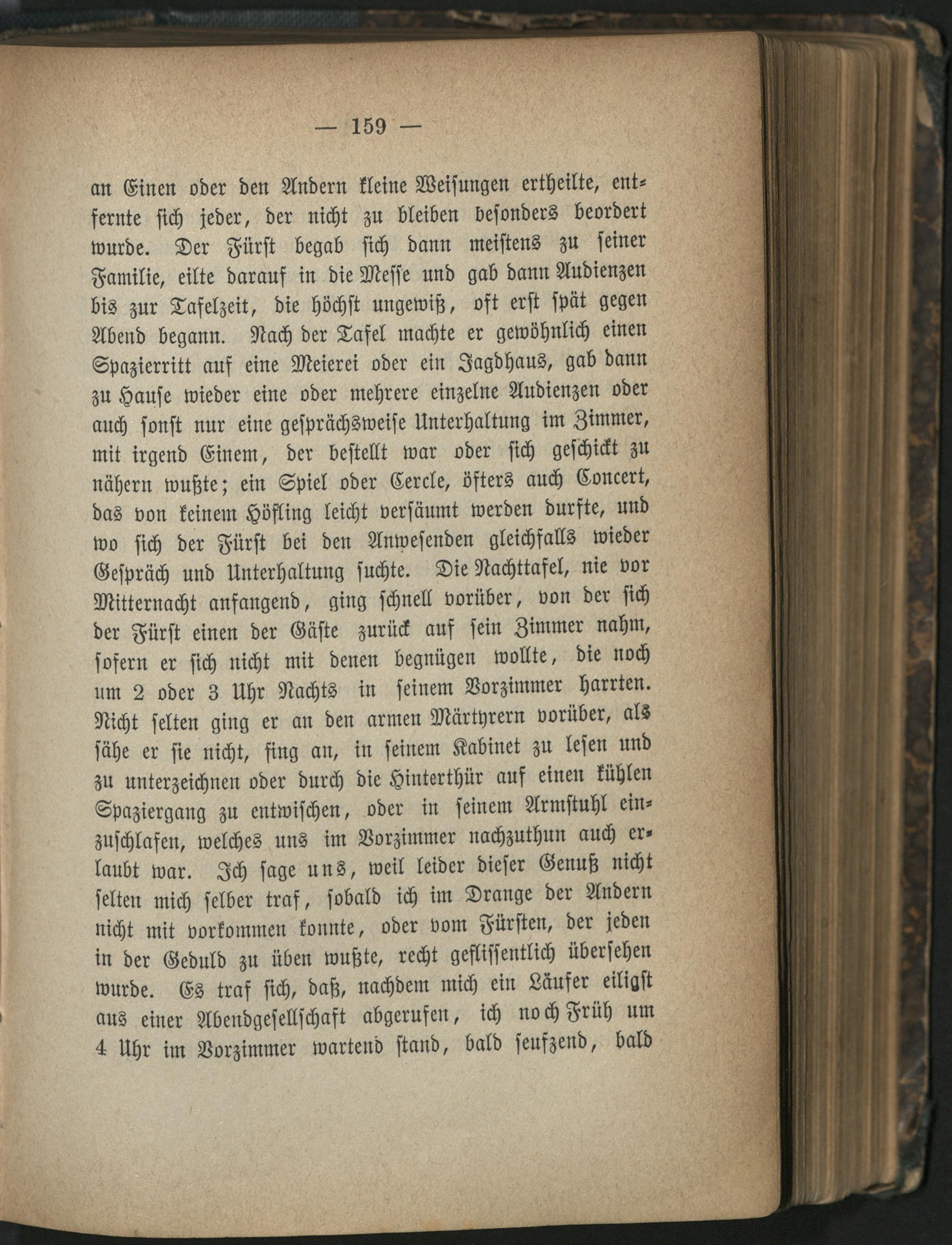 — 159 —

an Einen oder den Andern kleine Weisungen ertheilte, entfernte sich jeder, der nicht zu bleiben besonders beordert wurde. Der Fürst begab sich dann meistens zu seiner Familie, eilte darauf in die Messe und gab dann Audienzen bis zur Tafelzeit, die höchst ungewiß, oft erst spät gegen Abend begann. Nach der Tafel machte er gewöhnlich einen Spazierritt auf eine Meierei oder ein Jagdhaus, gab dann zu Hause wieder eine oder mehrere einzelne Audienzen oder auch sonst nur eine gesprächsweise Unterhaltung im Zimmer, mit irgend Einem, der bestellt war oder sich geschickt zu nähern wußte; ein Spiel oder Cercle, öfters auch Concert, das von keinem Höfling leicht versäumt werden durfte, und wo sich der Fürst bei den Anwesenden gleichfalls wieder Gespräch und Unterhaltung suchte. Die Nachttafel, nie vor Mitternacht anfangend, ging schnell vorüber, von der sich der Fürst einen der Gäste zurück auf sein Zimmer nahm, sofern er sich nicht mit denen begnügen wollte, die noch um 2 oder 3 Uhr Nachts in seinem Vorzimmer harrten. Nicht selten ging er an den armen Märtyrern vorüber, als sähe er sie nicht, fing an, in seinem Kabinet zu lesen und zu unterzeichnen oder durch die Hinterthür auf einen kühlen Spaziergang zu entwischen, oder in seinem Armstuhl einzuschlafen, welches uns im Vorzimmer nachzuthun auch erlaubt war. Ich sage uns, weil leider dieser Genuß nicht selten mich selber traf, sobald ich im Drange der Andern nicht mit vorkommen konnte, oder vom Fürsten, der jeden in der Geduld zu üben wußte, recht geflissentlich übersehen wurde. Es traf sich, daß, nachdem mich ein Läufer eiligst aus einer Abendgesellschaft abgerufen, ich noch Früh um 4 Uhr im Vorzimmer wartend stand, bald seufzend, bald